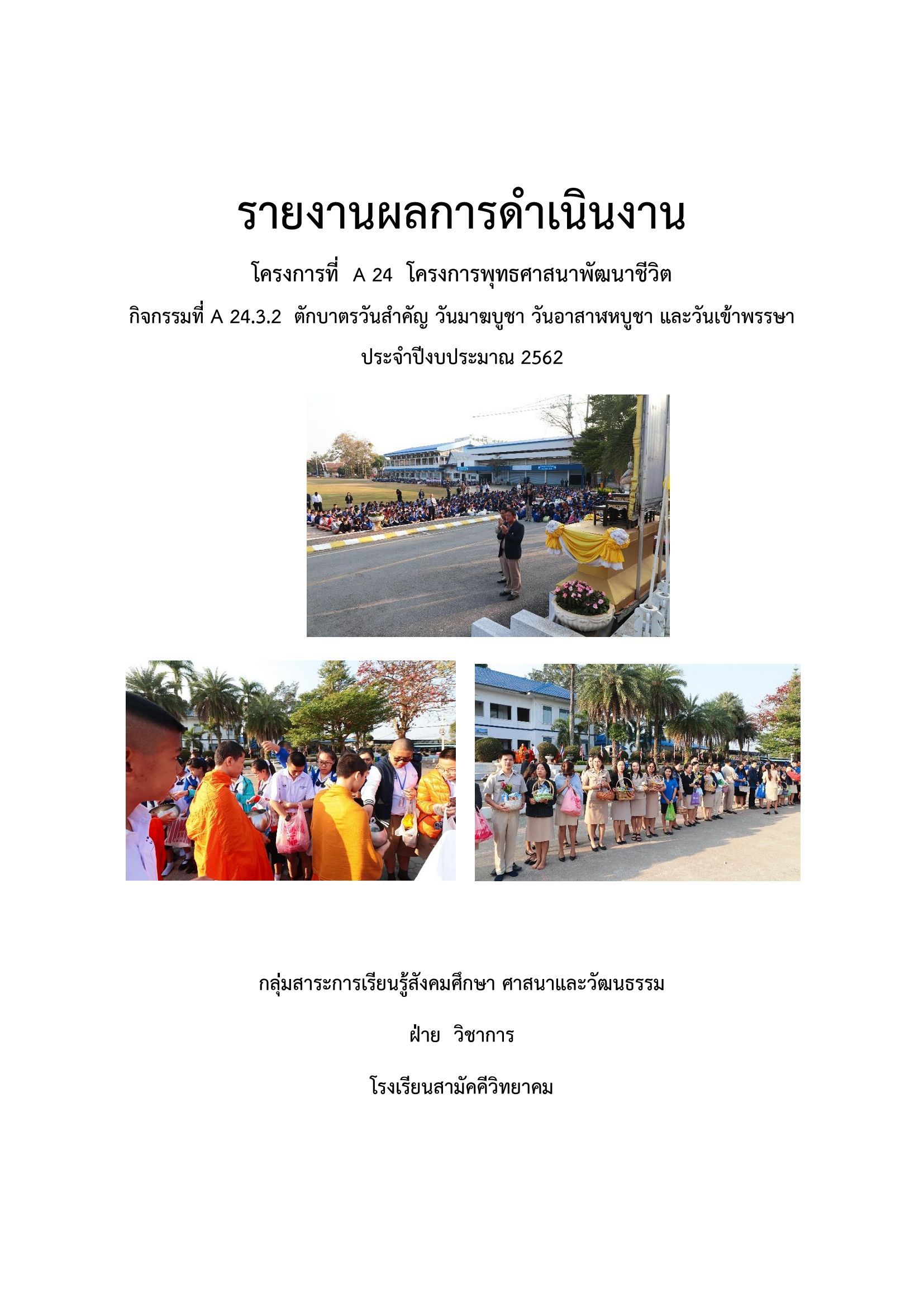 รายงานผลการดำเนินงาน

โครงการที่  A 24  โครงการพุทธศาสนาพัฒนาชีวิต

กิจกรรมที่ A 24.3.2  ตักบาตรวันสำคัญ วันมาฆบูชา วันอาสาฬหบูชา และวันเข้าพรรษา

ประจำปีงบประมาณ 2562

กลุ่มสาระการเรียนรู้สังคมศึกษา ศาสนาและวัฒนธรรม

ฝ่าย  วิชาการ

โรงเรียนสามัคคีวิทยาคม